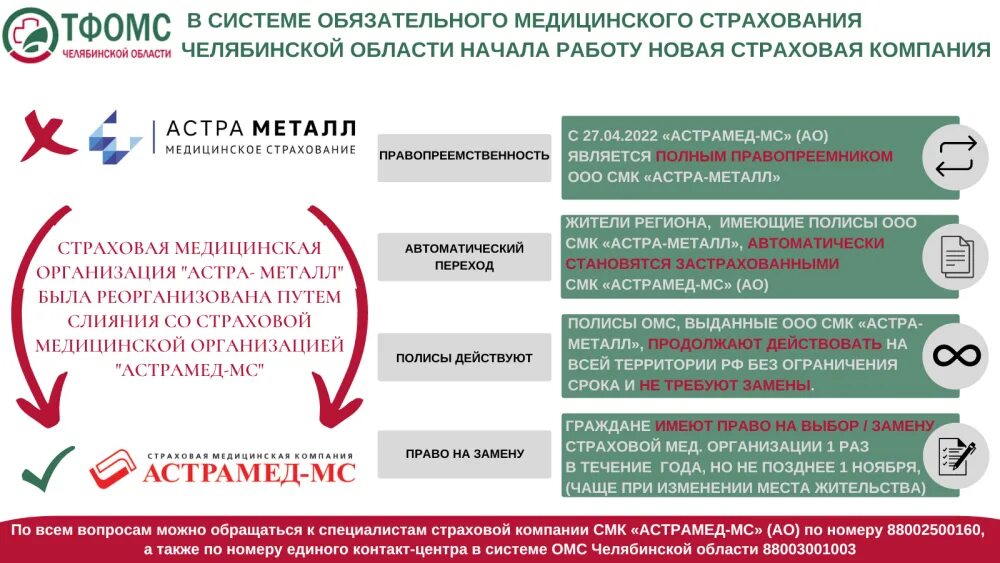 ТФОМС
ЧЕЛЯБИНСКОЙ ОБЛАСТИ

В СИСТЕМЕ ОБЯЗАТЕЛЬНОГО МЕДИЦИНСКОГО СТРАХОВАНИЯ ЧЕЛЯБИНСКОЙ ОБЛАСТИ НАЧАЛА РАБОТУ НОВАЯ СТРАХОВАЯ КОМПАНИЯ

АСТРА МЕТАЛЛ
МЕДИЦИНСКОЕ СТРАХОВАНИЕ

СТРАХОВАЯ МЕДИЦИНСКАЯ ОРГАНИЗАЦИЯ "АСТРА- МЕТАЛЛ" БЫЛА РЕОРГАНИЗОВАНА ПУТЕМ СЛИЯНИЯ СО СТРАХОВОЙ МЕДИЦИНСКОЙ ОРГАНИЗАЦИЕЙ "АСТРАМЕД-МС"

СТРАХОВАЯ МЕДИЦИНСКАЯ КОМПАНИЯ
АСТРАМЕД-МС

ПРАВОПРЕЕМСТВЕННОСТЬ

С 27.04.2022 «АСТРАМЕД-МС» (АО) ЯВЛЯЕТСЯ ПОЛНЫМ ПРАВОПРЕЕМНИКОМ ООО СМК «АСТРА-МЕТАЛЛ»

АВТОМАТИЧЕСКИЙ ПЕРЕХОД

ЖИТЕЛИ РЕГИОНА, ИМЕЮЩИЕ ПОЛИСЫ ООО СМК «АСТРА-МЕТАЛЛ», АВТОМАТИЧЕСКИ СТАНОВЯТСЯ ЗАСТРАХОВАННЫМИ СМК «АСТРАМЕД-МС» (АО)

ПОЛИСЫ ДЕЙСТВУЮТ

ПОЛИСЫ ОМС, ВЫДАННЫЕ ООО СМК «АСТРА-МЕТАЛЛ», ПРОДОЛЖАЮТ ДЕЙСТВОВАТЬ НА ВСЕЙ ТЕРРИТОРИИ РФ БЕЗ ОГРАНИЧЕНИЯ СРОКА И НЕ ТРЕБУЮТ ЗАМЕНЫ.

ПРАВО НА ЗАМЕНУ

ГРАЖДАНЕ ИМЕЮТ ПРАВО НА ВЫБОР / ЗАМЕНУ СТРАХОВОЙ МЕД. ОРГАНИЗАЦИИ 1 РАЗ В ТЕЧЕНИЕ ГОДА, НО НЕ ПОЗДНЕЕ 1 НОЯБРЯ, (ЧАЩЕ ПРИ ИЗМЕНЕНИИ МЕСТА ЖИТЕЛЬСТВА)

По всем вопросам можно обращаться к специалистам страховой компании СМК «АСТРАМЕД-МС» (АО) по номеру 88002500160, а также по номеру единого контакт-центра в системе ОМС Челябинской области 88003001003